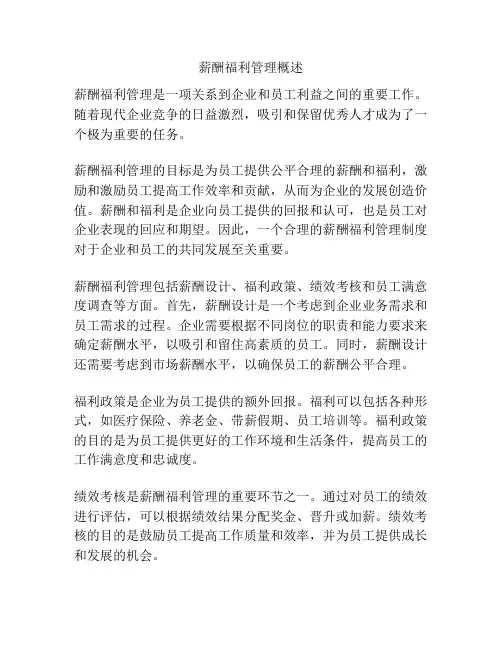 薪酬福利管理概述

薪酬福利管理是一项关系到企业和员工利益之间的重要工作。随着现代企业竞争的日益激烈，吸引和保留优秀人才成为了一个极为重要的任务。

薪酬福利管理的目标是为员工提供公平合理的薪酬和福利，激励和激励员工提高工作效率和贡献，从而为企业的发展创造价值。薪酬和福利是企业向员工提供的回报和认可，也是员工对企业表现的回应和期望。因此，一个合理的薪酬福利管理制度对于企业和员工的共同发展至关重要。

薪酬福利管理包括薪酬设计、福利政策、绩效考核和员工满意度调查等方面。首先，薪酬设计是一个考虑到企业业务需求和员工需求的过程。企业需要根据不同岗位的职责和能力要求来确定薪酬水平，以吸引和留住高素质的员工。同时，薪酬设计还需要考虑到市场薪酬水平，以确保员工的薪酬公平合理。

福利政策是企业为员工提供的额外回报。福利可以包括各种形式，如医疗保险、养老金、带薪假期、员工培训等。福利政策的目的是为员工提供更好的工作环境和生活条件，提高员工的工作满意度和忠诚度。

绩效考核是薪酬福利管理的重要环节之一。通过对员工的绩效进行评估，可以根据绩效结果分配奖金、晋升或加薪。绩效考核的目的是鼓励员工提高工作质量和效率，并为员工提供成长和发展的机会。